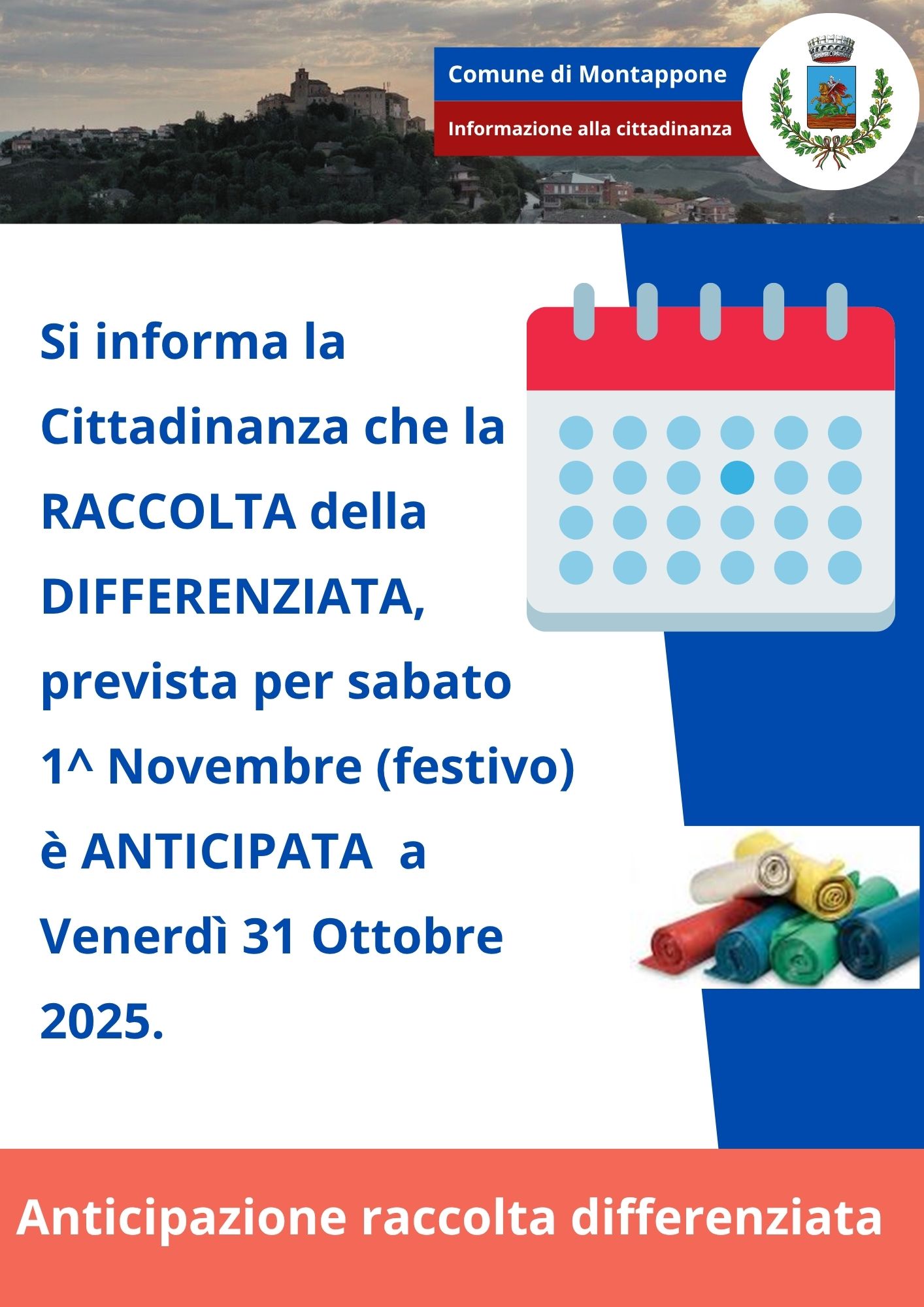 Comune di Montappone

Informazione alla cittadinanza

Si informa la Cittadinanza che la RACCOLTA della DIFFERENZIATA, prevista per sabato 1^ Novembre (festivo) è ANTICIPATA a Venerdì 31 Ottobre 2025.

Anticipazione raccolta differenziata